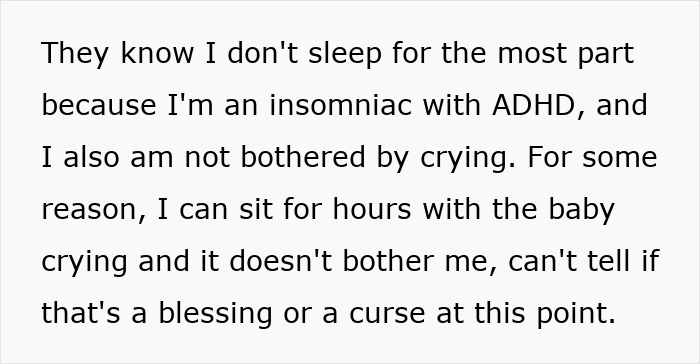 They know I don't sleep for the most part because I'm an insomniac with ADHD, and I also am not bothered by crying. For some reason, I can sit for hours with the baby crying and it doesn't bother me, can't tell if that's a blessing or a curse at this point.